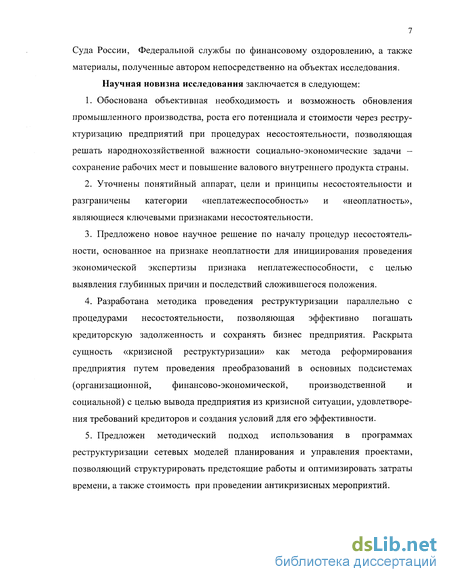 7

Суда России, Федеральной службы по финансовому оздоровлению, а также материалы, полученные автором непосредственно на объектах исследования.

Научная новизна исследования заключается в следующем:

1. Обоснована объективная необходимость и возможность обновления промышленного производства, роста его потенциала и стоимости через реструктуризацию предприятий при процедурах несостоятельности, позволяющая решать народнохозяйственной важности социально-экономические задачи – сохранение рабочих мест и повышение валового внутреннего продукта страны.

2. Уточнены понятийный аппарат, цели и принципы несостоятельности и разграничены категории «неплатежеспособность» и «неоплатность», являющиеся ключевыми признаками несостоятельности.

3. Предложено новое научное решение по началу процедур несостоятельности, основанное на признаке неоплатности для инициирования проведения экономической экспертизы признака неплатежеспособности, с целью выявления глубинных причин и последствий сложившегося положения.

4. Разработана методика проведения реструктуризации параллельно с процедурами несостоятельности, позволяющая эффективно погашать кредиторскую задолженность и сохранять бизнес предприятия. Раскрыта сущность «кризисной реструктуризации» как метода реформирования предприятия путем проведения преобразований в основных подсистемах (организационной, финансово-экономической, производственной и социальной) с целью вывода предприятия из кризисной ситуации, удовлетворения требований кредиторов и создания условий для его эффективности.

5. Предложен методический подход использования в программах реструктуризации сетевых моделей планирования и управления проектами, позволяющий структурировать предстоящие работы и оптимизировать затраты времени, а также стоимость при проведении антикризисных мероприятий.

dsLib.net
библиотека диссертаций